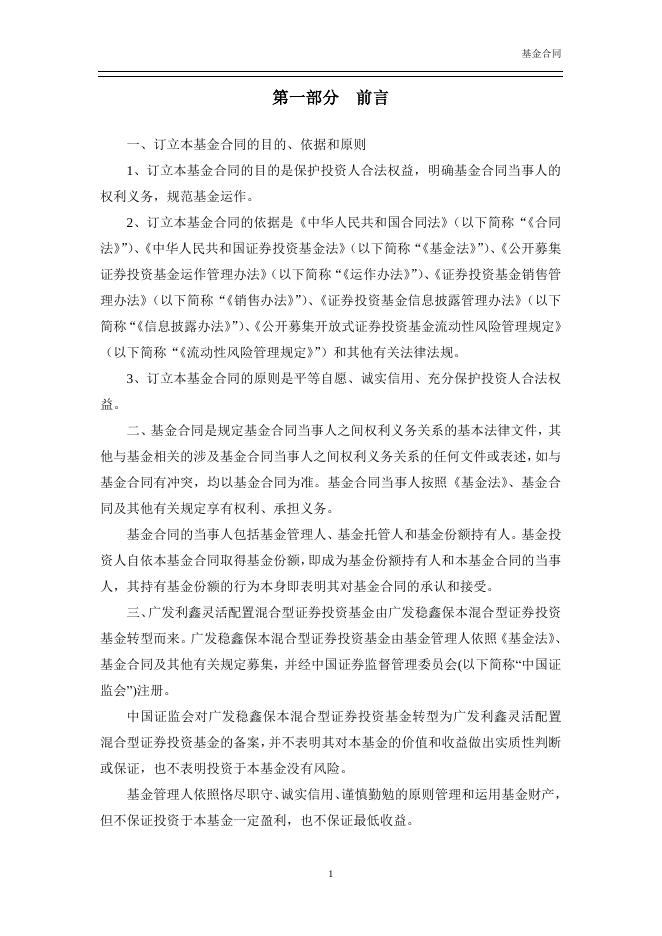 基金合同

第一部分　前言

一、订立本基金合同的目的、依据和原则

1、订立本基金合同的目的是保护投资人合法权益，明确基金合同当事人的权利义务，规范基金运作。

2、订立本基金合同的依据是《中华人民共和国合同法》（以下简称“《合同法》”）、《中华人民共和国证券投资基金法》（以下简称“《基金法》”）、《公开募集证券投资基金运作管理办法》（以下简称“《运作办法》”）、《证券投资基金销售管理办法》（以下简称“《销售办法》”）、《证券投资基金信息披露管理办法》（以下简称“《信息披露办法》”）、《公开募集开放式证券投资基金流动性风险管理规定》（以下简称“《流动性风险管理规定》”）和其他有关法律法规。

3、订立本基金合同的原则是平等自愿、诚实信用、充分保护投资人合法权益。

二、基金合同是规定基金合同当事人之间权利义务关系的基本法律文件，其他与基金相关的涉及基金合同当事人之间权利义务关系的任何文件或表述，如与基金合同有冲突，均以基金合同为准。基金合同当事人按照《基金法》、基金合同及其他有关规定享有权利、承担义务。

基金合同的当事人包括基金管理人、基金托管人和基金份额持有人。基金投资人自依本基金合同取得基金份额，即成为基金份额持有人和本基金合同的当事人，其持有基金份额的行为本身即表明其对基金合同的承认和接受。

三、广发利鑫灵活配置混合型证券投资基金由广发稳鑫保本混合型证券投资基金转型而来。广发稳鑫保本混合型证券投资基金由基金管理人依照《基金法》、基金合同及其他有关规定募集，并经中国证券监督管理委员会(以下简称“中国证监会”)注册。

中国证监会对广发稳鑫保本混合型证券投资基金转型为广发利鑫灵活配置混合型证券投资基金的备案，并不表明其对本基金的价值和收益做出实质性判断或保证，也不表明投资于本基金没有风险。

基金管理人依照恪尽职守、诚实信用、谨慎勤勉的原则管理和运用基金财产，但不保证投资于本基金一定盈利，也不保证最低收益。

1